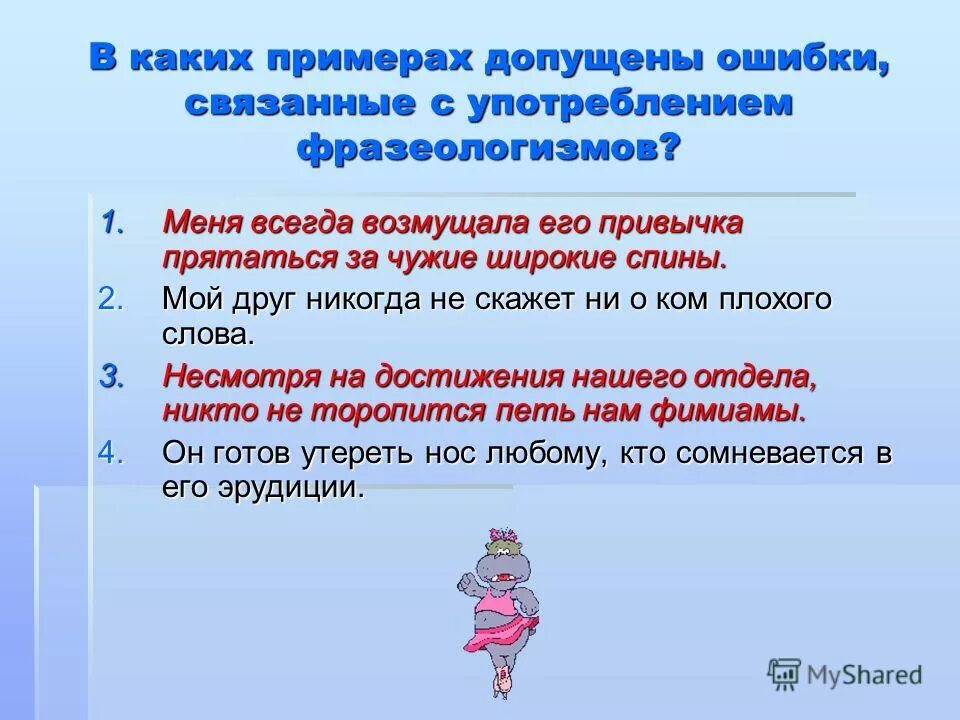 В каких примерах допущены ошибки, связанные с употреблением фразеологизмов?

1. Меня всегда возмущала его привычка прятаться за чужие широкие спины.
2. Мой друг никогда не скажет ни о ком плохого слова.
3. Несмотря на достижения нашего отдела, никто не торопится петь нам фимиамы.
4. Он готов утереть нос любому, кто сомневается в его эрудиции.

MyShared